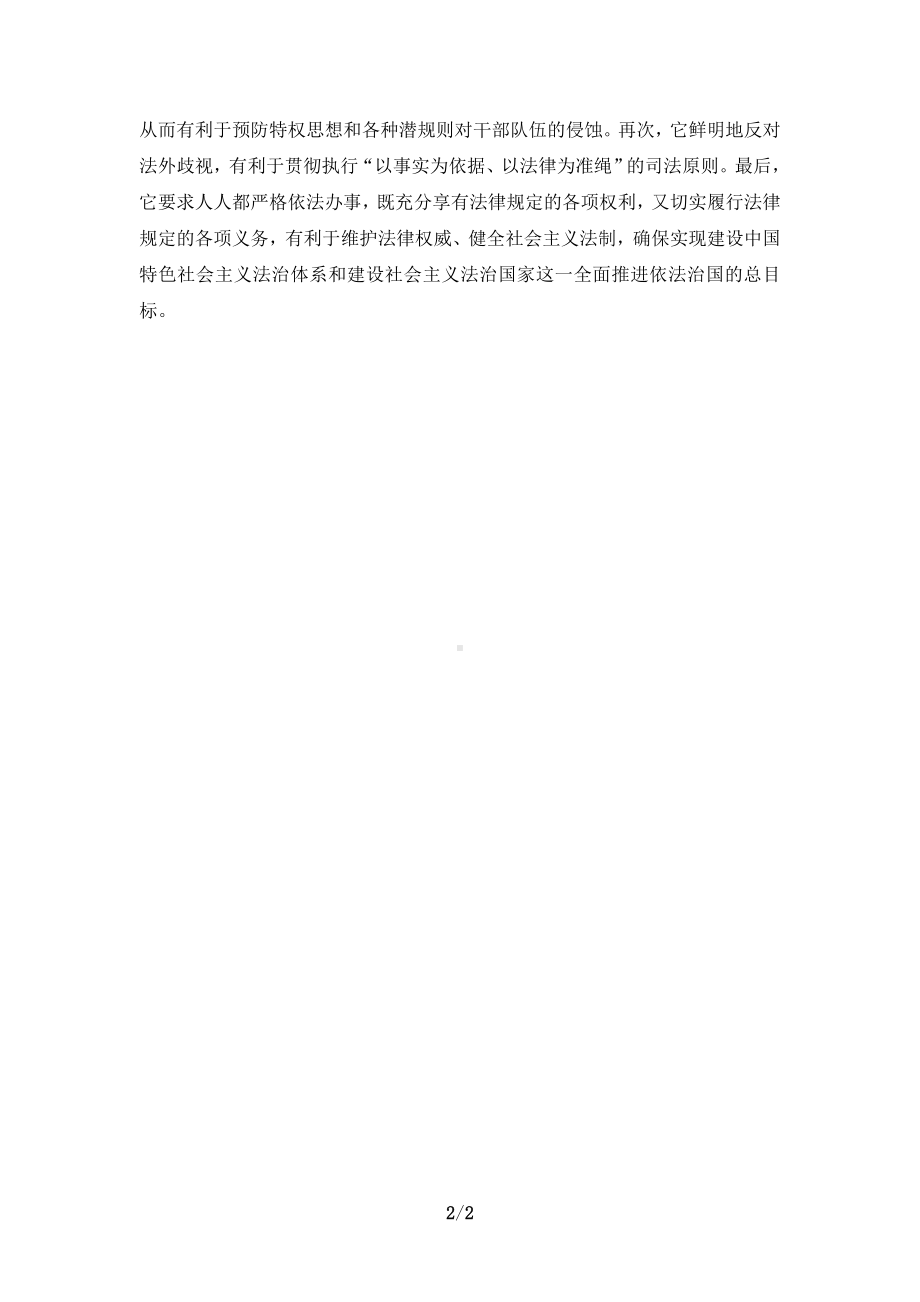 从而有利于预防特权思想和各种潜规则对干部队伍的侵蚀。再次，它鲜明地反对法外歧视，有利于贯彻执行“以事实为依据、以法律为准绳”的司法原则。最后，它要求人人都严格依法办事，既充分享有法律规定的各项权利，又切实履行法律规定的各项义务，有利于维护法律权威、健全社会主义法制，确保实现建设中国特色社会主义法治体系和建设社会主义法治国家这一全面推进依法治国的总目标。

2/2